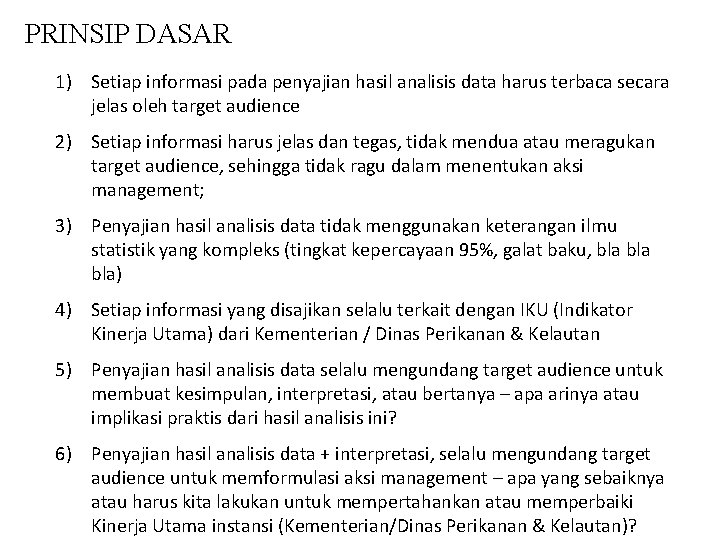 PRINSIP DASAR

1) Setiap informasi pada penyajian hasil analisis data harus terbaca secara jelas oleh target audience

2) Setiap informasi harus jelas dan tegas, tidak mendua atau meragukan target audience, sehingga tidak ragu dalam menentukan aksi management;

3) Penyajian hasil analisis data tidak menggunakan keterangan ilmu statistik yang kompleks (tingkat kepercayaan 95%, galat baku, bla bla bla)

4) Setiap informasi yang disajikan selalu terkait dengan IKU (Indikator Kinerja Utama) dari Kementerian / Dinas Perikanan & Kelautan

5) Penyajian hasil analisis data selalu mengundang target audience untuk membuat kesimpulan, interpretasi, atau bertanya – apa arinya atau implikasi praktis dari hasil analisis ini?

6) Penyajian hasil analisis data + interpretasi, selalu mengundang target audience untuk memformulasi aksi management – apa yang sebaiknya atau harus kita lakukan untuk mempertahankan atau memperbaiki Kinerja Utama instansi (Kementerian/Dinas Perikanan & Kelautan)?